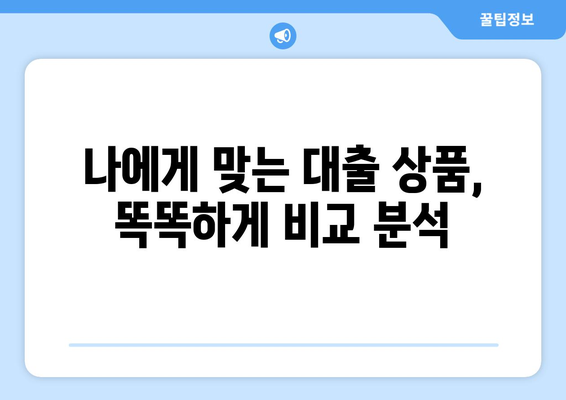 꿀팁정보

나에게 맞는 대출 상품, 똑똑하게 비교 분석